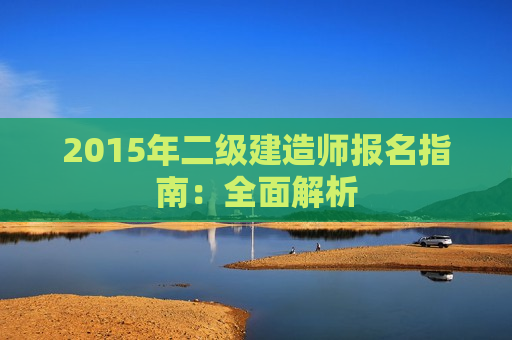 2015年二级建造师报名指南：全面解析